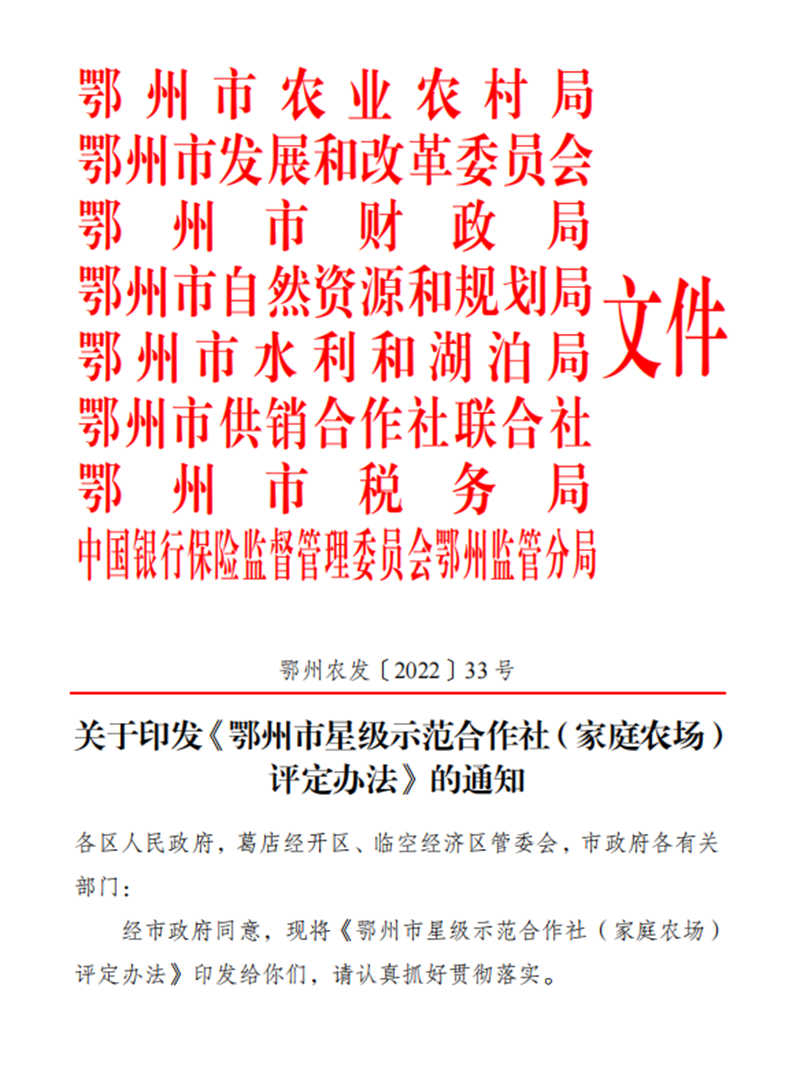 鄂州市农业农村局
鄂州市发展和改革委员会
鄂州市财政局
鄂州市自然资源和规划局
鄂州市水利和湖泊局
鄂州市供销合作社联合社
鄂州市税务局
中国银行保险监督管理委员会鄂州监管分局
文件

鄂州农发〔2022〕33号

关于印发《鄂州市星级示范合作社（家庭农场）评定办法》的通知

各区人民政府，葛店经开区、临空经济区管委会，市政府各有关部门：

经市政府同意，现将《鄂州市星级示范合作社（家庭农场）评定办法》印发给你们，请认真抓好贯彻落实。